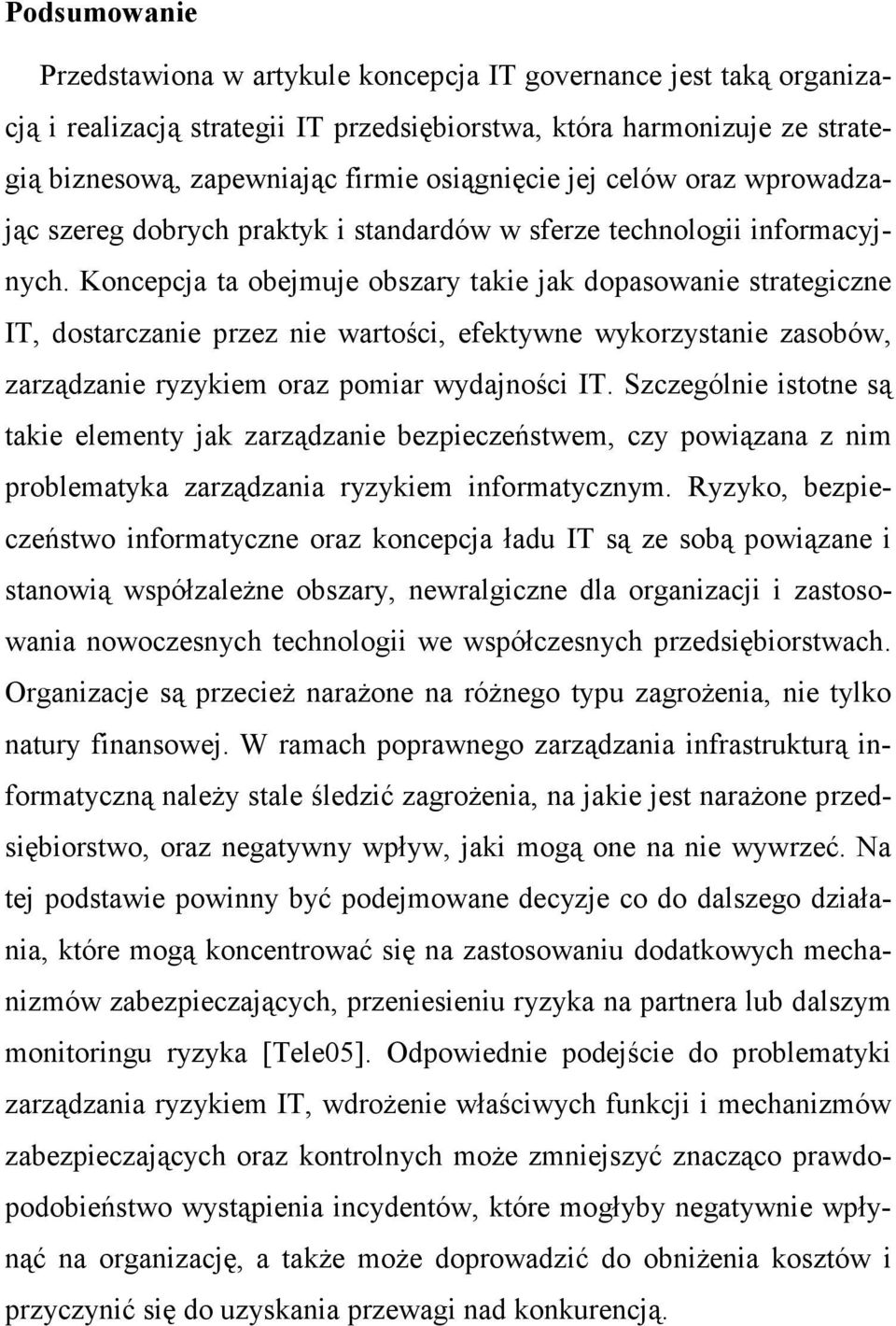 Podsumowanie

Przedstawiona w artykule koncepcja IT governance jest taką organizacją i realizacją strategii IT przedsiębiorstwa, która harmonizuje ze strategią biznesową, zapewniając firmie osiągnięcie jej celów oraz wprowadzając szereg dobrych praktyk i standardów w sferze technologii informacyjnych. Koncepcja ta obejmuje obszary takie jak dopasowanie strategiczne IT, dostarczanie przez nie wartości, efektywne wykorzystanie zasobów, zarządzanie ryzykiem oraz pomiar wydajności IT. Szczególnie istotne są takie elementy jak zarządzanie bezpieczeństwem, czy powiązana z nim problematyka zarządzania ryzykiem informatycznym. Ryzyko, bezpieczeństwo informatyczne oraz koncepcja ładu IT są ze sobą powiązane i stanowią współzależne obszary, newralgiczne dla organizacji i zastosowania nowoczesnych technologii we współczesnych przedsiębiorstwach. Organizacje są przecież narażone na różnego typu zagrożenia, nie tylko natury finansowej. W ramach poprawnego zarządzania infrastrukturą informatyczną należy stale śledzić zagrożenia, na jakie jest narażone przedsiębiorstwo, oraz negatywny wpływ, jaki mogą one na nie wywrzeć. Na tej podstawie powinny być podejmowane decyzje co do dalszego działania, które mogą koncentrować się na zastosowaniu dodatkowych mechanizmów zabezpieczających, przeniesieniu ryzyka na partnera lub dalszym monitoringu ryzyka [Tele05]. Odpowiednie podejście do problematyki zarządzania ryzykiem IT, wdrożenie właściwych funkcji i mechanizmów zabezpieczających oraz kontrolnych może zmniejszyć znacząco prawdopodobieństwo wystąpienia incydentów, które mogłyby negatywnie wpłynąć na organizację, a także może doprowadzić do obniżenia kosztów i przyczynić się do uzyskania przewagi nad konkurencją.